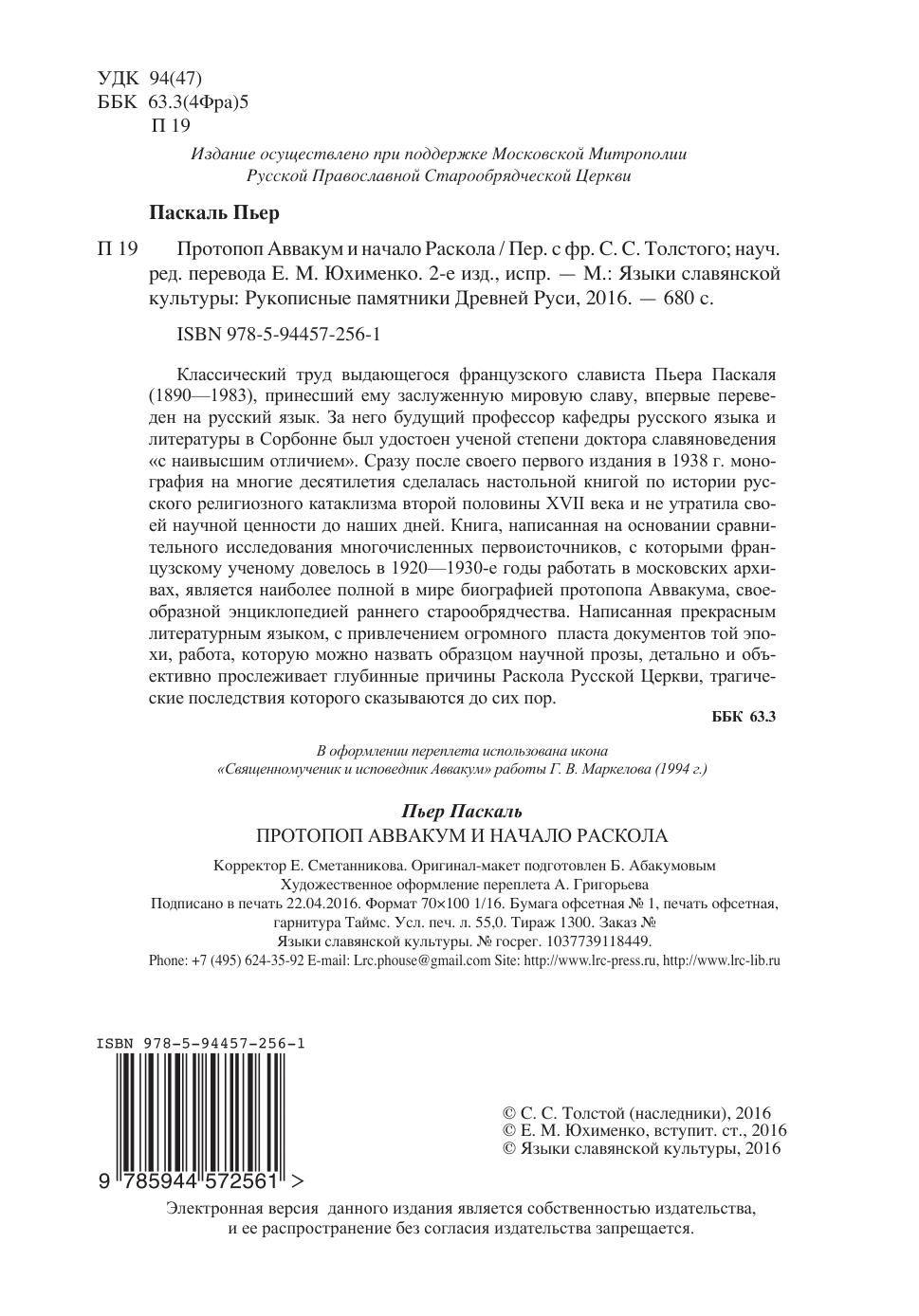 УДК 94(47)
ББК 63.3(4Фра)5
П 19

Издание осуществлено при поддержке Московской Митрополии Русской Православной Старообрядческой Церкви

Паскаль Пьер

П 19 Протопоп Аввакум и начало Раскола / Пер. с фр. С. С. Толстого; науч. ред. перевода Е. М. Юхименко. 2-е изд., испр. — М.: Языки славянской культуры: Рукописные памятники Древней Руси, 2016. — 680 с.

ISBN 978-5-94457-256-1

Классический труд выдающегося французского слависта Пьера Паскаля (1890—1983), принесший ему заслуженную мировую славу, впервые переведен на русский язык. За него будущий профессор кафедры русского языка и литературы в Сорбонне был удостоен ученой степени доктора славяноведения «с наивысшим отличием». Сразу после своего первого издания в 1938 г. монография на многие десятилетия сделалась настольной книгой по истории русского религиозного катаклизма второй половины XVII века и не утратила своей научной ценности до наших дней. Книга, написанная на основании сравнительного исследования многочисленных первоисточников, с которыми французскому ученому довелось в 1920—1930-е годы работать в московских архивах, является наиболее полной в мире биографией протопопа Аввакума, своеобразной энциклопедией раннего старообрядчества. Написанная прекрасным литературным языком, с привлечением огромного пласта документов той эпохи, работа, которую можно назвать образцом научной прозы, детально и объективно прослеживает глубинные причины Раскола Русской Церкви, трагические последствия которого сказываются до сих пор.

ББК 63.3

В оформлении переплета использована икона «Священномученик и исповедник Аввакум» работы Г. В. Маркелова (1994 г.)

Пьер Паскаль
ПРОТОПОП АВВАКУМ И НАЧАЛО РАСКОЛА

Корректор Е. Сметанникова. Оригинал-макет подготовлен Б. Абакумовым
Художественное оформление переплета А. Григорьева
Подписано в печать 22.04.2016. Формат 70×100 1/16. Бумага офсетная № 1, печать офсетная, гарнитура Таймс. Усл. печ. л. 55,0. Тираж 1300. Заказ №
Языки славянской культуры. № госрег. 1037739118449.
Phone: +7 (495) 624-35-92 E-mail: Lrc.phouse@gmail.com Site: http://www.lrc-press.ru, http://www.lrc-lib.ru

ISBN 978-5-94457-256-1
9 785944 572561 >

© С. С. Толстой (наследники), 2016
© Е. М. Юхименко, вступит. ст., 2016
© Языки славянской культуры, 2016

Электронная версия данного издания является собственностью издательства, и ее распространение без согласия издательства запрещается.